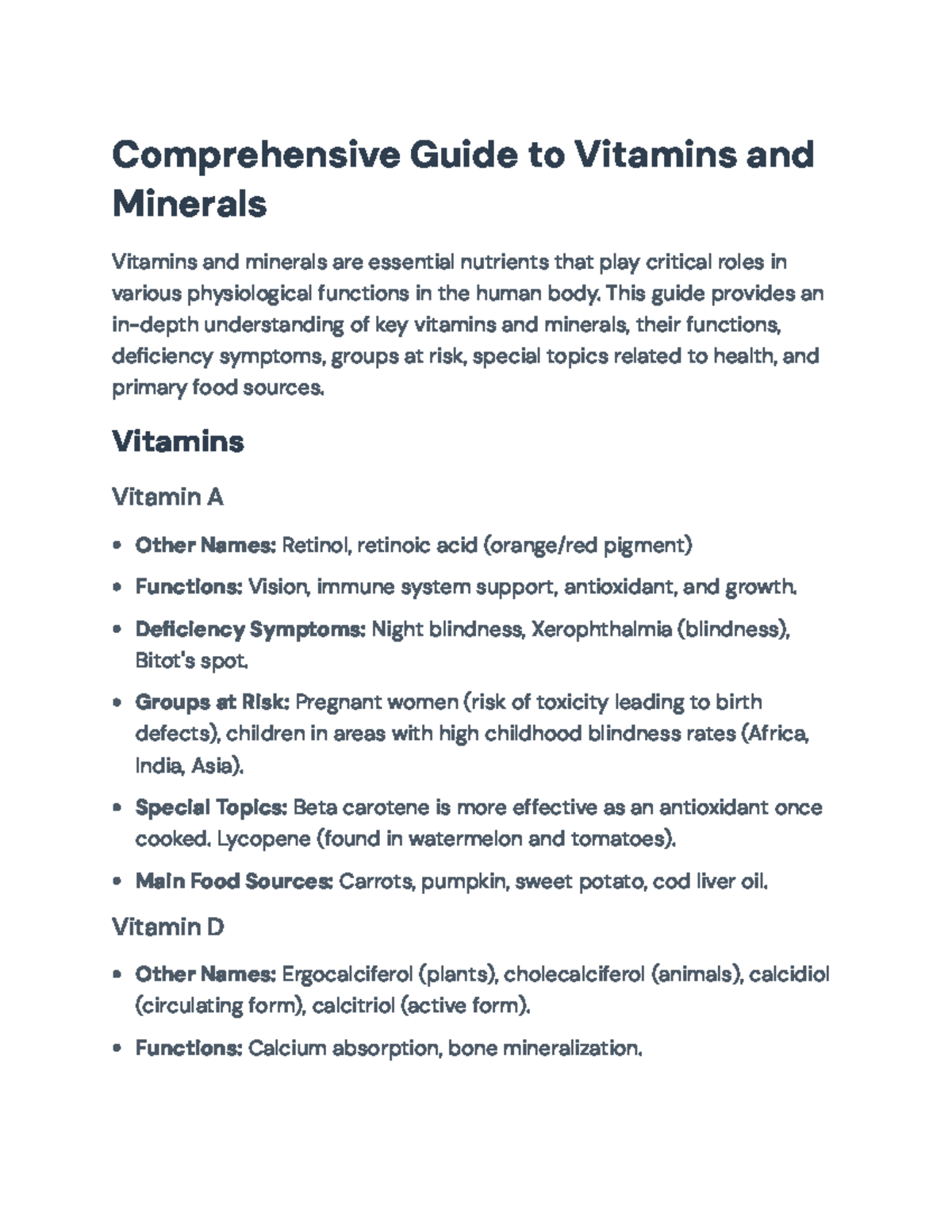 Comprehensive Guide to Vitamins and Minerals

Vitamins and minerals are essential nutrients that play critical roles in various physiological functions in the human body. This guide provides an in-depth understanding of key vitamins and minerals, their functions, deficiency symptoms, groups at risk, special topics related to health, and primary food sources.

Vitamins

Vitamin A

• Other Names: Retinol, retinoic acid (orange/red pigment)
• Functions: Vision, immune system support, antioxidant, and growth.
• Deficiency Symptoms: Night blindness, Xerophthalmia (blindness), Bitot's spot.
• Groups at Risk: Pregnant women (risk of toxicity leading to birth defects), children in areas with high childhood blindness rates (Africa, India, Asia).
• Special Topics: Beta carotene is more effective as an antioxidant once cooked. Lycopene (found in watermelon and tomatoes).
• Main Food Sources: Carrots, pumpkin, sweet potato, cod liver oil.

Vitamin D

• Other Names: Ergocalciferol (plants), cholecalciferol (animals), calcidiol (circulating form), calcitriol (active form).
• Functions: Calcium absorption, bone mineralization.